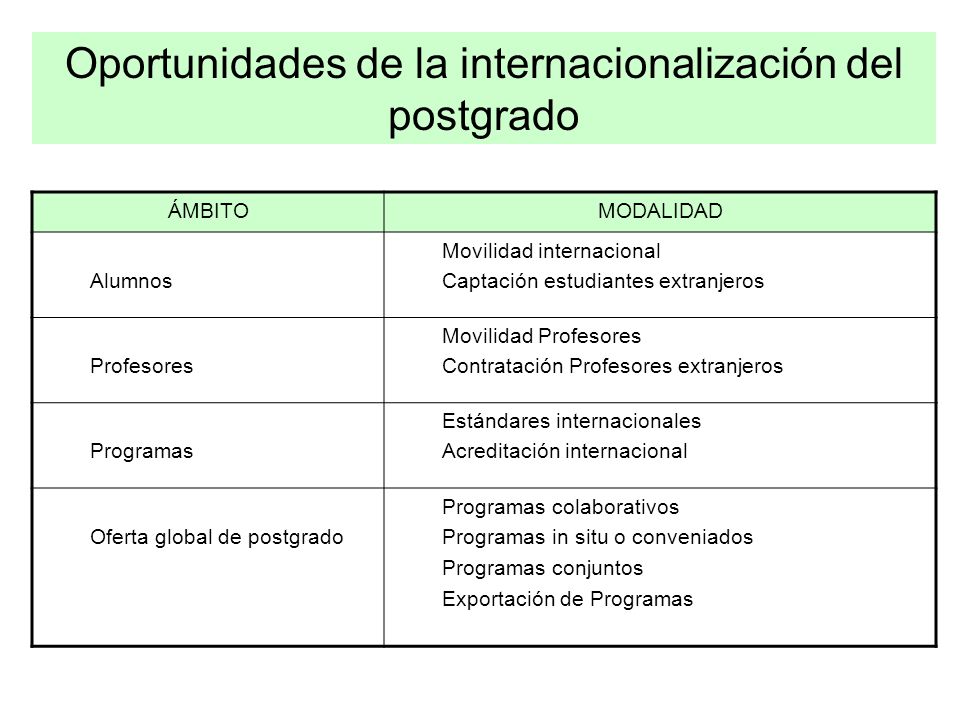 Oportunidades de la internacionalización del postgrado

| ÁMBITO | MODALIDAD |
|---|---|
| Alumnos | Movilidad internacional<br>Captación estudiantes extranjeros |
| Profesores | Movilidad Profesores<br>Contratación Profesores extranjeros |
| Programas | Estándares internacionales<br>Acreditación internacional |
| Oferta global de postgrado | Programas colaborativos<br>Programas in situ o conveniados<br>Programas conjuntos<br>Exportación de Programas |